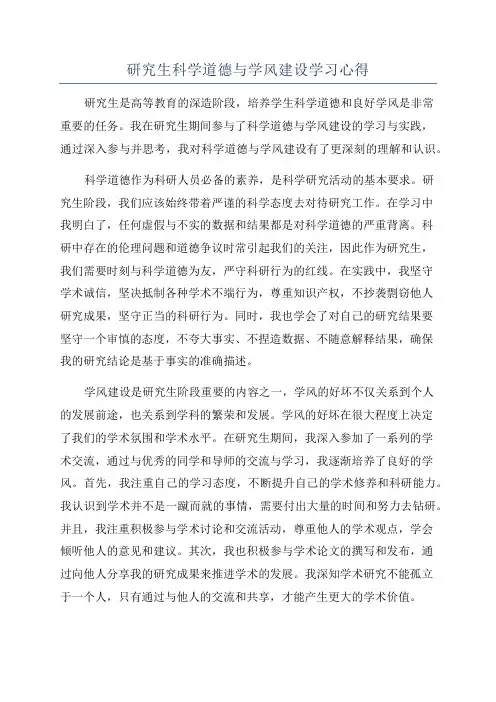 研究生科学道德与学风建设学习心得

研究生是高等教育的深造阶段，培养学生科学道德和良好学风是非常重要的任务。我在研究生期间参与了科学道德与学风建设的学习与实践，通过深入参与并思考，我对科学道德与学风建设有了更深刻的理解和认识。

科学道德作为科研人员必备的素养，是科学研究活动的基本要求。研究生阶段，我们应该始终带着严谨的科学态度去对待研究工作。在学习中我明白了，任何虚假与不实的数据和结果都是对科学道德的严重背离。科研中存在的伦理问题和道德争议时常引起我们的关注，因此作为研究生，我们需要时刻与科学道德为友，严守科研行为的红线。在实践中，我坚守学术诚信，坚决抵制各种学术不端行为，尊重知识产权，不抄袭剽窃他人研究成果，坚守正当的科研行为。同时，我也学会了对自己的研究结果要坚守一个审慎的态度，不夸大事实、不捏造数据、不随意解释结果，确保我的研究结论是基于事实的准确描述。

学风建设是研究生阶段重要的内容之一，学风的好坏不仅关系到个人的发展前途，也关系到学科的繁荣和发展。学风的好坏在很大程度上决定了我们的学术氛围和学术水平。在研究生期间，我深入参加了一系列的学术交流，通过与优秀的同学和导师的交流与学习，我逐渐培养了良好的学风。首先，我注重自己的学习态度，不断提升自己的学术修养和科研能力。我认识到学术并不是一蹴而就的事情，需要付出大量的时间和努力去钻研。并且，我注重积极参与学术讨论和交流活动，尊重他人的学术观点，学会倾听他人的意见和建议。其次，我也积极参与学术论文的撰写和发布，通过向他人分享我的研究成果来推进学术的发展。我深知学术研究不能孤立于一个人，只有通过与他人的交流和共享，才能产生更大的学术价值。